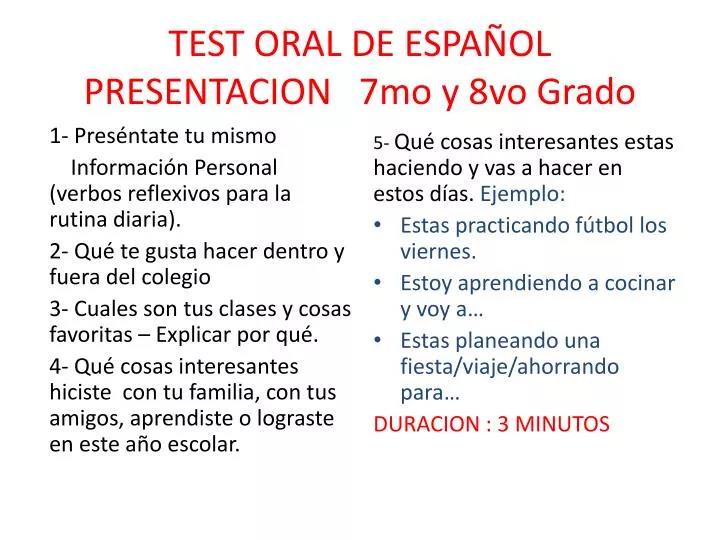 TEST ORAL DE ESPAÑOL
PRESENTACION 7mo y 8vo Grado

1- Preséntate tu mismo
Información Personal (verbos reflexivos para la rutina diaria).

2- Qué te gusta hacer dentro y fuera del colegio

3- Cuales son tus clases y cosas favoritas – Explicar por qué.

4- Qué cosas interesantes hiciste con tu familia, con tus amigos, aprendiste o lograste en este año escolar.

5- Qué cosas interesantes estas haciendo y vas a hacer en estos días. Ejemplo:

• Estas practicando fútbol los viernes.
• Estoy aprendiendo a cocinar y voy a…
• Estas planeando una fiesta/viaje/ahorrando para…

DURACION : 3 MINUTOS